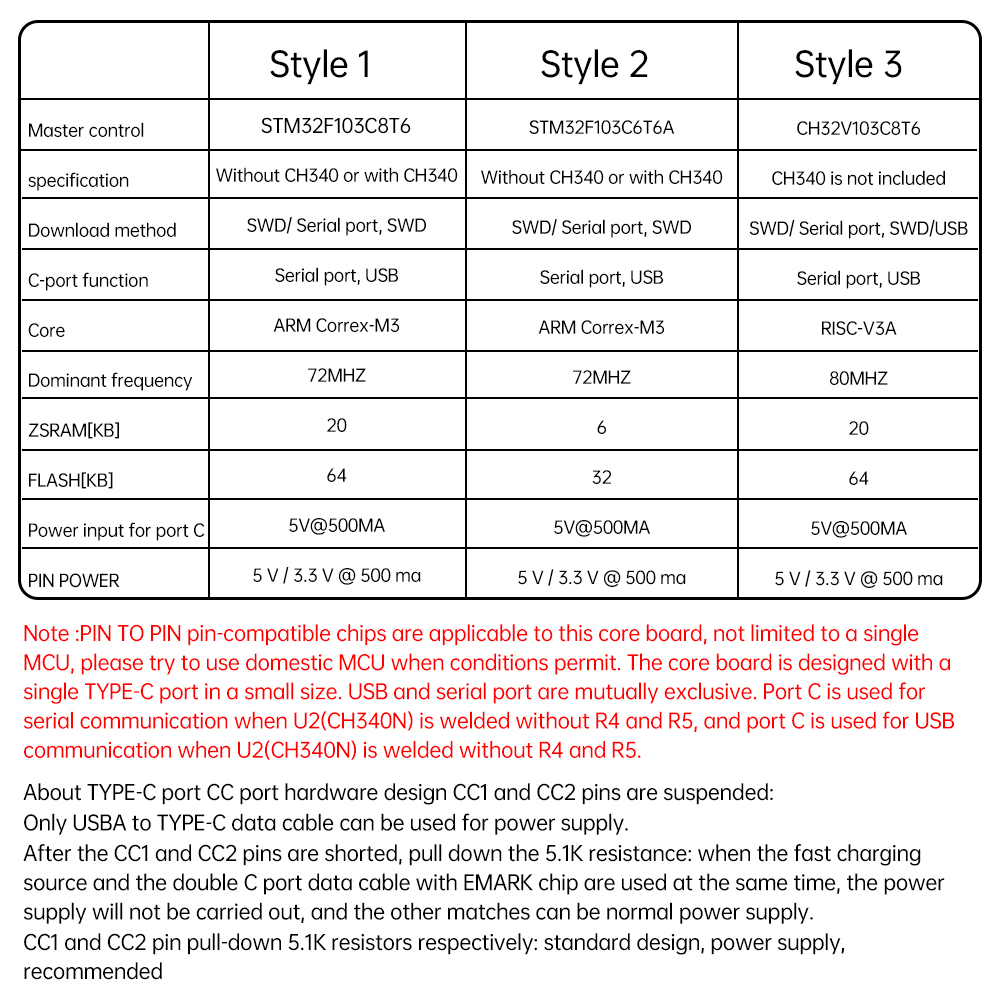 | | Style 1 | Style 2 | Style 3 |
|---|---|---|---|
| Master control | STM32F103C8T6 | STM32F103C6T6A | CH32V103C8T6 |
| specification | Without CH340 or with CH340 | Without CH340 or with CH340 | CH340 is not included |
| Download method | SWD/ Serial port, SWD | SWD/ Serial port, SWD | SWD/ Serial port, SWD/USB |
| C-port function | Serial port, USB | Serial port, USB | Serial port, USB |
| Core | ARM Correx-M3 | ARM Correx-M3 | RISC-V3A |
| Dominant frequency | 72MHZ | 72MHZ | 80MHZ |
| ZSRAM[KB] | 20 | 6 | 20 |
| FLASH[KB] | 64 | 32 | 64 |
| Power input for port C | 5V@500MA | 5V@500MA | 5V@500MA |
| PIN POWER | 5 V / 3.3 V @ 500 ma | 5 V / 3.3 V @ 500 ma | 5 V / 3.3 V @ 500 ma |

Note :PIN TO PIN pin-compatible chips are applicable to this core board, not limited to a single MCU, please try to use domestic MCU when conditions permit. The core board is designed with a single TYPE-C port in a small size. USB and serial port are mutually exclusive. Port C is used for serial communication when U2(CH340N) is welded without R4 and R5, and port C is used for USB communication when U2(CH340N) is welded without R4 and R5.

About TYPE-C port CC port hardware design CC1 and CC2 pins are suspended:
Only USBA to TYPE-C data cable can be used for power supply.
After the CC1 and CC2 pins are shorted, pull down the 5.1K resistance: when the fast charging source and the double C port data cable with EMARK chip are used at the same time, the power supply will not be carried out, and the other matches can be normal power supply.
CC1 and CC2 pin pull-down 5.1K resistors respectively: standard design, power supply, recommended